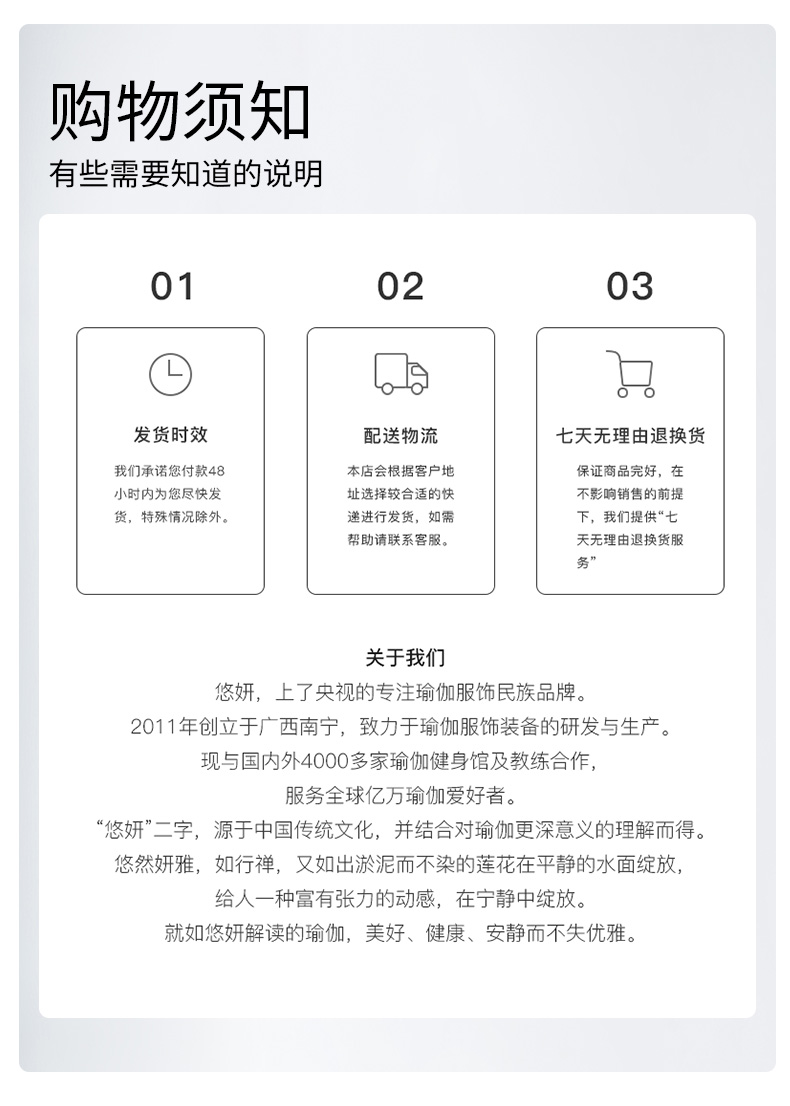 购物须知

有些需要知道的说明

01

发货时效

我们承诺您付款48小时内为您尽快发货，特殊情况除外。

02

配送物流

本店会根据客户地址选择较合适的快递进行发货，如需帮助请联系客服。

03

七天无理由退换货

保证商品完好，在不影响销售的前提下，我们提供“七天无理由退换货服务”

关于我们

悠妍，上了央视的专注瑜伽服饰民族品牌。

2011年创立于广西南宁，致力于瑜伽服饰装备的研发与生产。

现与国内外4000多家瑜伽健身馆及教练合作，

服务全球亿万瑜伽爱好者。

“悠妍”二字，源于中国传统文化，并结合对瑜伽更深意义的理解而得。

悠然妍雅，如行禅，又如出淤泥而不染的莲花在平静的水面绽放，

给人一种富有张力的动感，在宁静中绽放。

就如悠妍解读的瑜伽，美好、健康、安静而不失优雅。